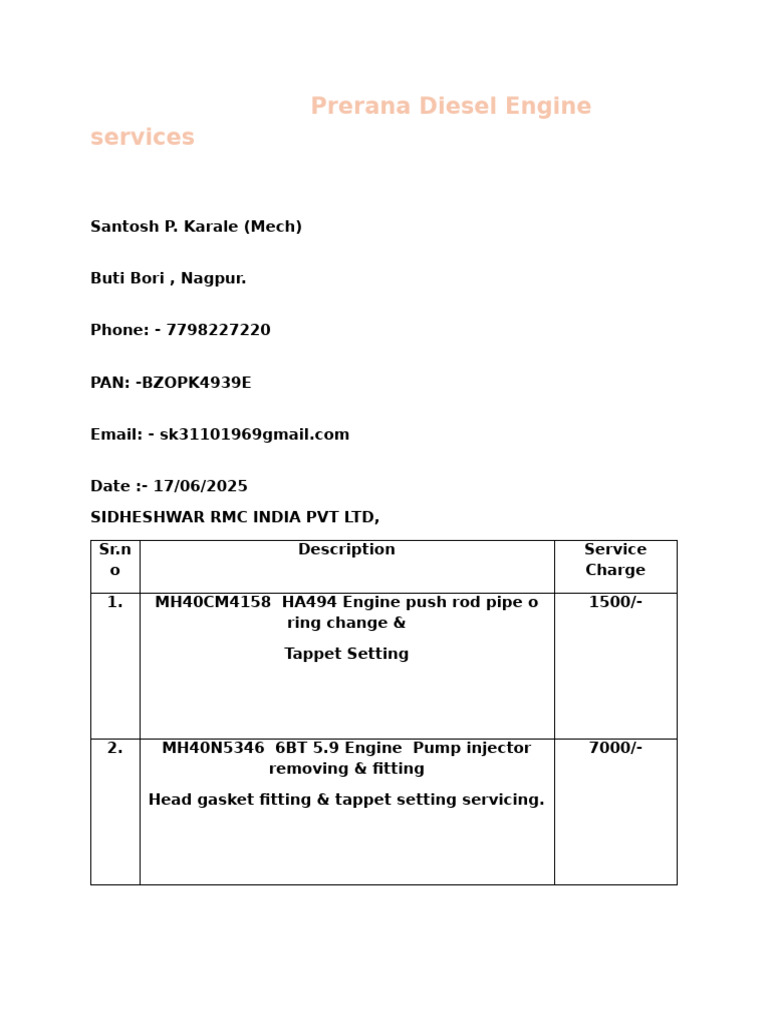 Prerana Diesel Engine services

Santosh P. Karale (Mech)

Buti Bori , Nagpur.

Phone: - 7798227220

PAN: -BZOPK4939E

Email: - sk31101969gmail.com

Date :- 17/06/2025

SIDHESHWAR RMC INDIA PVT LTD,

| Sr.no | Description | Service Charge |
|---|---|---|
| 1. | MH40CM4158 HA494 Engine push rod pipe o ring change & Tappet Setting | 1500/- |
| 2. | MH40N5346 6BT 5.9 Engine Pump injector removing & fitting Head gasket fitting & tappet setting servicing. | 7000/- |